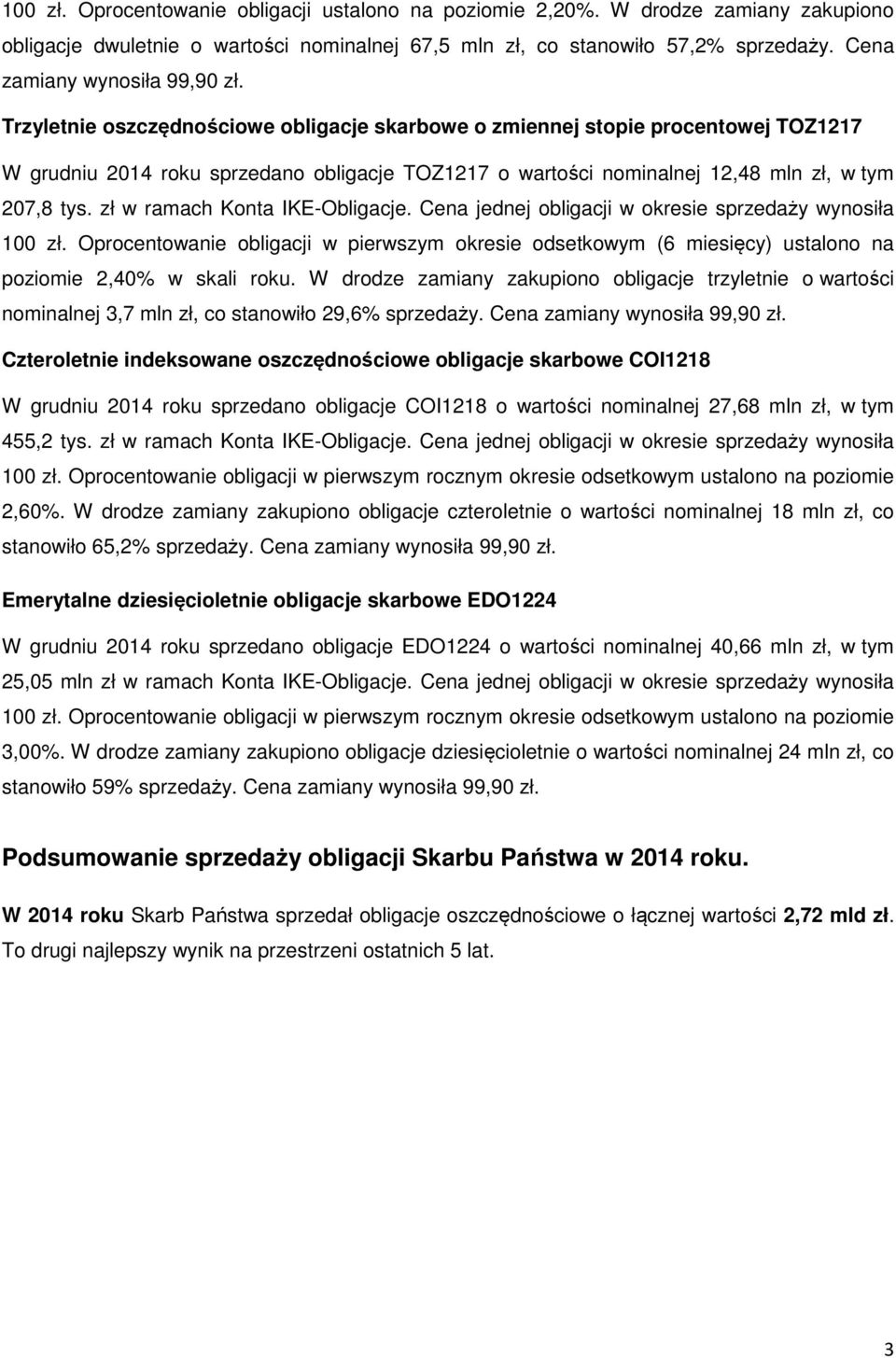 100 zł. Oprocentowanie obligacji ustalono na poziomie 2,20%. W drodze zamiany zakupiono obligacje dwuletnie o wartości nominalnej 67,5 mln zł, co stanowiło 57,2% sprzedaży. Cena zamiany wynosiła 99,90 zł.

Trzyletnie oszczędnościowe obligacje skarbowe o zmiennej stopie procentowej TOZ1217

W grudniu 2014 roku sprzedano obligacje TOZ1217 o wartości nominalnej 12,48 mln zł, w tym 207,8 tys. zł w ramach Konta IKE-Obligacje. Cena jednej obligacji w okresie sprzedaży wynosiła 100 zł. Oprocentowanie obligacji w pierwszym okresie odsetkowym (6 miesięcy) ustalono na poziomie 2,40% w skali roku. W drodze zamiany zakupiono obligacje trzyletnie o wartości nominalnej 3,7 mln zł, co stanowiło 29,6% sprzedaży. Cena zamiany wynosiła 99,90 zł.

Czteroletnie indeksowane oszczędnościowe obligacje skarbowe COI1218

W grudniu 2014 roku sprzedano obligacje COI1218 o wartości nominalnej 27,68 mln zł, w tym 455,2 tys. zł w ramach Konta IKE-Obligacje. Cena jednej obligacji w okresie sprzedaży wynosiła 100 zł. Oprocentowanie obligacji w pierwszym rocznym okresie odsetkowym ustalono na poziomie 2,60%. W drodze zamiany zakupiono obligacje czteroletnie o wartości nominalnej 18 mln zł, co stanowiło 65,2% sprzedaży. Cena zamiany wynosiła 99,90 zł.

Emerytalne dziesięcioletnie obligacje skarbowe EDO1224

W grudniu 2014 roku sprzedano obligacje EDO1224 o wartości nominalnej 40,66 mln zł, w tym 25,05 mln zł w ramach Konta IKE-Obligacje. Cena jednej obligacji w okresie sprzedaży wynosiła 100 zł. Oprocentowanie obligacji w pierwszym rocznym okresie odsetkowym ustalono na poziomie 3,00%. W drodze zamiany zakupiono obligacje dziesięcioletnie o wartości nominalnej 24 mln zł, co stanowiło 59% sprzedaży. Cena zamiany wynosiła 99,90 zł.

Podsumowanie sprzedaży obligacji Skarbu Państwa w 2014 roku.

W 2014 roku Skarb Państwa sprzedał obligacje oszczędnościowe o łącznej wartości 2,72 mld zł. To drugi najlepszy wynik na przestrzeni ostatnich 5 lat.

3